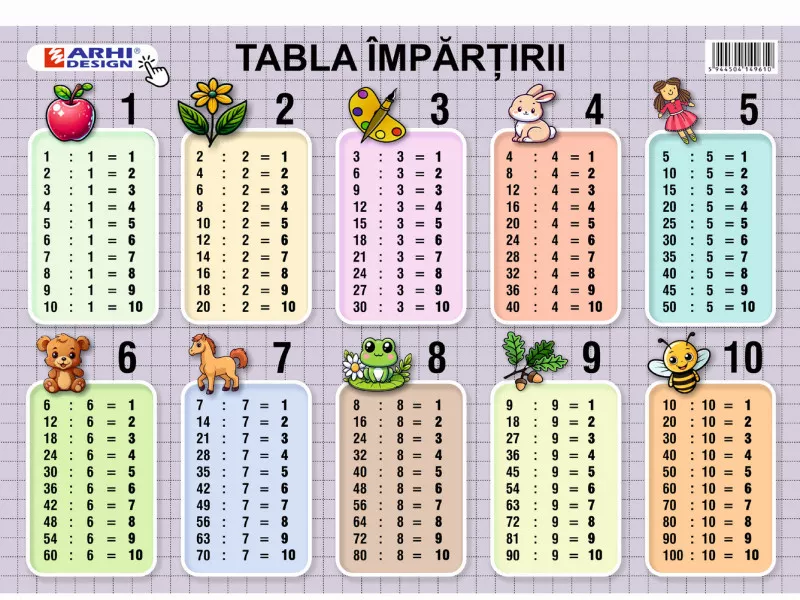 ARHI DESIGN®

TABLA ÎMPĂRȚIRII

5 944504 349610

1

1 : 1 = 1
2 : 1 = 2
3 : 1 = 3
4 : 1 = 4
5 : 1 = 5
6 : 1 = 6
7 : 1 = 7
8 : 1 = 8
9 : 1 = 9
10 : 1 = 10

2

2 : 2 = 1
4 : 2 = 2
6 : 2 = 3
8 : 2 = 4
10 : 2 = 5
12 : 2 = 6
14 : 2 = 7
16 : 2 = 8
18 : 2 = 9
20 : 2 = 10

3

3 : 3 = 1
6 : 3 = 2
9 : 3 = 3
12 : 3 = 4
15 : 3 = 5
18 : 3 = 6
21 : 3 = 7
24 : 3 = 8
27 : 3 = 9
30 : 3 = 10

4

4 : 4 = 1
8 : 4 = 2
12 : 4 = 3
16 : 4 = 4
20 : 4 = 5
24 : 4 = 6
28 : 4 = 7
32 : 4 = 8
36 : 4 = 9
40 : 4 = 10

5

5 : 5 = 1
10 : 5 = 2
15 : 5 = 3
20 : 5 = 4
25 : 5 = 5
30 : 5 = 6
35 : 5 = 7
40 : 5 = 8
45 : 5 = 9
50 : 5 = 10

6

6 : 6 = 1
12 : 6 = 2
18 : 6 = 3
24 : 6 = 4
30 : 6 = 5
36 : 6 = 6
42 : 6 = 7
48 : 6 = 8
54 : 6 = 9
60 : 6 = 10

7

7 : 7 = 1
14 : 7 = 2
21 : 7 = 3
28 : 7 = 4
35 : 7 = 5
42 : 7 = 6
49 : 7 = 7
56 : 7 = 8
63 : 7 = 9
70 : 7 = 10

8

8 : 8 = 1
16 : 8 = 2
24 : 8 = 3
32 : 8 = 4
40 : 8 = 5
48 : 8 = 6
56 : 8 = 7
64 : 8 = 8
72 : 8 = 9
80 : 8 = 10

9

9 : 9 = 1
18 : 9 = 2
27 : 9 = 3
36 : 9 = 4
45 : 9 = 5
54 : 9 = 6
63 : 9 = 7
72 : 9 = 8
81 : 9 = 9
90 : 9 = 10

10

10 : 10 = 1
20 : 10 = 2
30 : 10 = 3
40 : 10 = 4
50 : 10 = 5
60 : 10 = 6
70 : 10 = 7
80 : 10 = 8
90 : 10 = 9
100 : 10 = 10